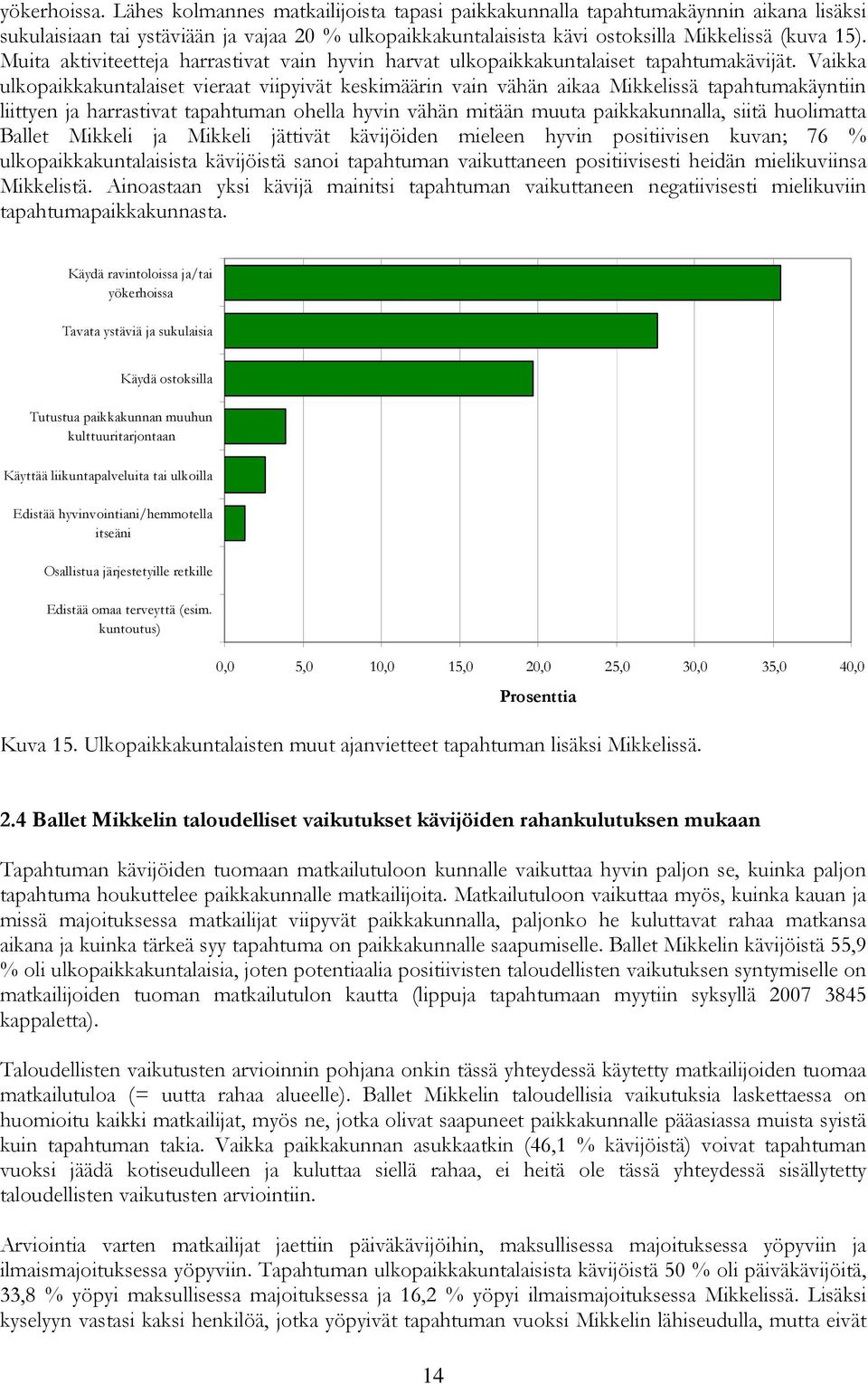 yökerhoissa. Lähes kolmannes matkailijoista tapasi paikkakunnalla tapahtumakäynnin aikana lisäksi sukulaisiaan tai ystäviään ja vajaa 20 % ulkopaikkakuntalaisista kävi ostoksilla Mikkelissä (kuva 15). Muita aktiviteetteja harrastivat vain hyvin harvat ulkopaikkakuntalaiset tapahtumakävijät. Vaikka ulkopaikkakuntalaiset vieraat viipyivät keskimäärin vain vähän aikaa Mikkelissä tapahtumakäyntiin liittyen ja harrastivat tapahtuman ohella hyvin vähän mitään muuta paikkakunnalla, siitä huolimatta Ballet Mikkeli ja Mikkeli jättivät kävijöiden mieleen hyvin positiivisen kuvan; 76 % ulkopaikkakuntalaisista kävijöistä sanoi tapahtuman vaikuttaneen positiivisesti heidän mielikuviinsa Mikkelistä. Ainoastaan yksi kävijä mainitsi tapahtuman vaikuttaneen negatiivisesti mielikuviin tapahtumapaikkakunnasta.

Käydä ravintoloissa ja/tai yökerhoissa
Tavata ystäviä ja sukulaisia
Käydä ostoksilla
Tutustua paikkakunnan muuhun kulttuuritarjontaan
Käyttää liikuntapalveluita tai ulkoilla
Edistää hyvinvointiani/hemmotella itseäni
Osallistua järjestetyille retkille
Edistää omaa terveyttä (esim. kuntoutus)

0,0 5,0 10,0 15,0 20,0 25,0 30,0 35,0 40,0
Prosenttia

Kuva 15. Ulkopaikkakuntalaisten muut ajanvietteet tapahtuman lisäksi Mikkelissä.

2.4 Ballet Mikkelin taloudelliset vaikutukset kävijöiden rahankulutuksen mukaan

Tapahtuman kävijöiden tuomaan matkailutuloon kunnalle vaikuttaa hyvin paljon se, kuinka paljon tapahtuma houkuttelee paikkakunnalle matkailijoita. Matkailutuloon vaikuttaa myös, kuinka kauan ja missä majoituksessa matkailijat viipyvät paikkakunnalla, paljonko he kuluttavat rahaa matkansa aikana ja kuinka tärkeä syy tapahtuma on paikkakunnalle saapumiselle. Ballet Mikkelin kävijöistä 55,9 % oli ulkopaikkakuntalaisia, joten potentiaalia positiivisten taloudellisten vaikutuksen syntymiselle on matkailijoiden tuoman matkailutulon kautta (lippuja tapahtumaan myytiin syksyllä 2007 3845 kappaletta).

Taloudellisten vaikutusten arvioinnin pohjana onkin tässä yhteydessä käytetty matkailijoiden tuomaa matkailutuloa (= uutta rahaa alueelle). Ballet Mikkelin taloudellisia vaikutuksia laskettaessa on huomioitu kaikki matkailijat, myös ne, jotka olivat saapuneet paikkakunnalle pääasiassa muista syistä kuin tapahtuman takia. Vaikka paikkakunnan asukkaatkin (46,1 % kävijöistä) voivat tapahtuman vuoksi jäädä kotiseudulleen ja kuluttaa siellä rahaa, ei heitä ole tässä yhteydessä sisällytetty taloudellisten vaikutusten arviointiin.

Arviointia varten matkailijat jaettiin päiväkävijöihin, maksullisessa majoituksessa yöpyviin ja ilmaismajoituksessa yöpyviin. Tapahtuman ulkopaikkakuntalaisista kävijöistä 50 % oli päiväkävijöitä, 33,8 % yöpyi maksullisessa majoituksessa ja 16,2 % yöpyi ilmaismajoituksessa Mikkelissä. Lisäksi kyselyyn vastasi kaksi henkilöä, jotka yöpyivät tapahtuman vuoksi Mikkelin lähiseudulla, mutta eivät

14